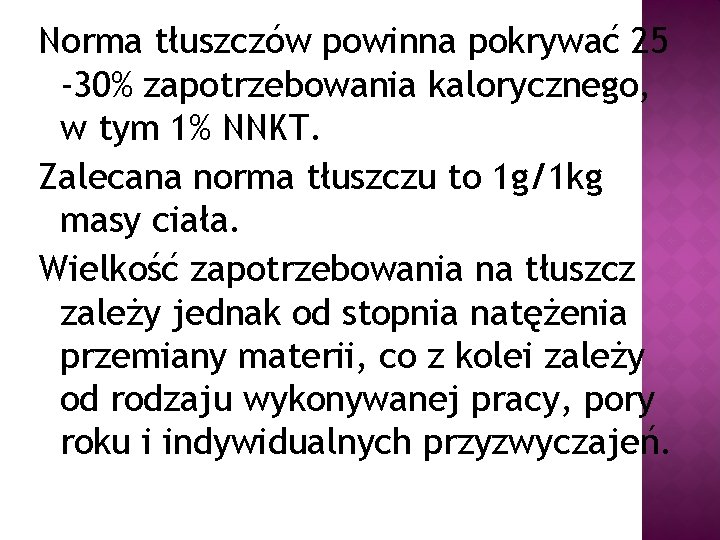 Norma tłuszczów powinna pokrywać 25 -30% zapotrzebowania kalorycznego, w tym 1% NNKT.

Zalecana norma tłuszczu to 1g/1kg masy ciała.

Wielkość zapotrzebowania na tłuszcz zależy jednak od stopnia natężenia przemiany materii, co z kolei zależy od rodzaju wykonywanej pracy, pory roku i indywidualnych przyzwyczajeń.